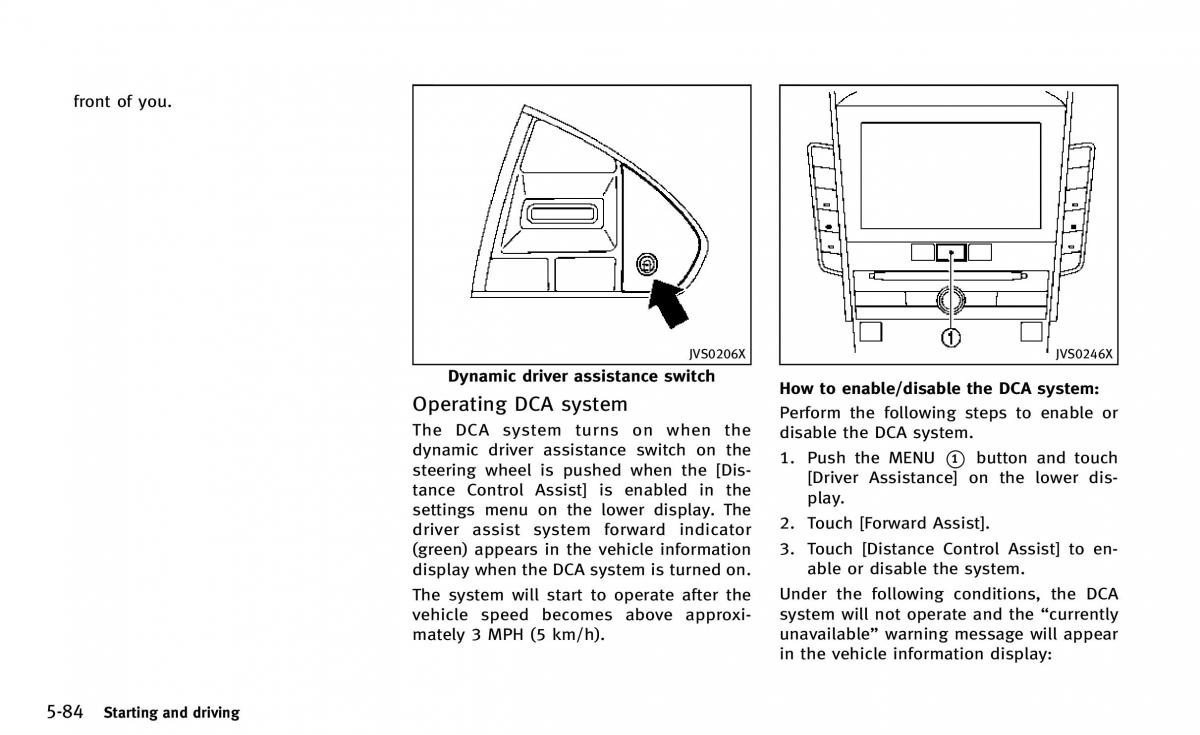 front of you.

JVS0206X

Dynamic driver assistance switch

Operating DCA system

The DCA system turns on when the dynamic driver assistance switch on the steering wheel is pushed when the [Distance Control Assist] is enabled in the settings menu on the lower display. The driver assist system forward indicator (green) appears in the vehicle information display when the DCA system is turned on.

The system will start to operate after the vehicle speed becomes above approximately 3 MPH (5 km/h).

①

JVS0246X

How to enable/disable the DCA system:

Perform the following steps to enable or disable the DCA system.

1. Push the MENU ① button and touch [Driver Assistance] on the lower display.

2. Touch [Forward Assist].

3. Touch [Distance Control Assist] to enable or disable the system.

Under the following conditions, the DCA system will not operate and the “currently unavailable” warning message will appear in the vehicle information display:

5-84 Starting and driving